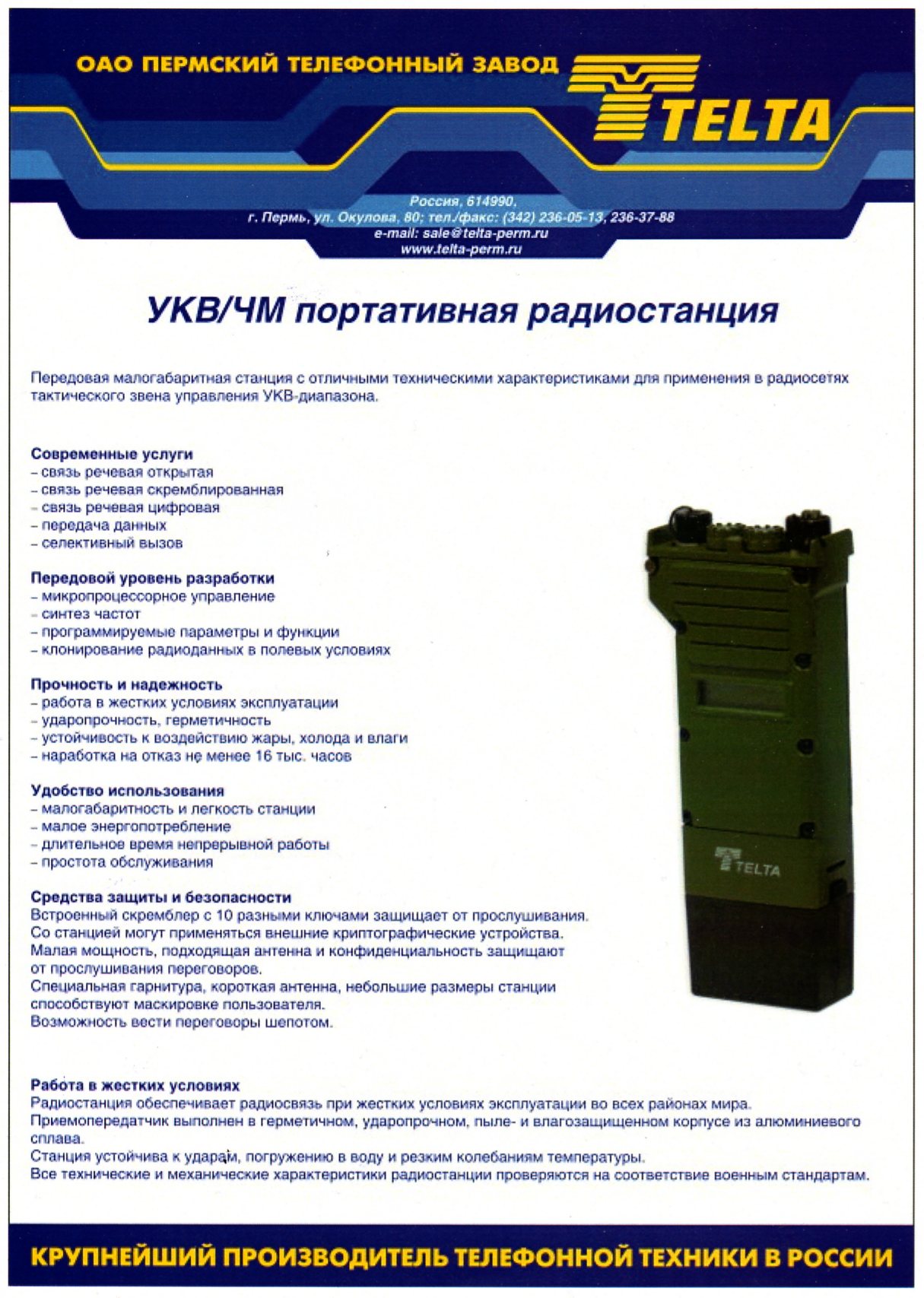 ОАО ПЕРМСКИЙ ТЕЛЕФОННЫЙ ЗАВОД

TELTA

Россия, 614990,
г. Пермь, ул. Окулова, 80; тел./факс: (342) 236-05-13, 236-37-88
e-mail: sale@telta-perm.ru
www.telta-perm.ru

УКВ/ЧМ портативная радиостанция

Передовая малогабаритная станция с отличными техническими характеристиками для применения в радиосетях тактического звена управления УКВ-диапазона.

Современные услуги
– связь речевая открытая
– связь речевая скремблированная
– связь речевая цифровая
– передача данных
– селективный вызов

Передовой уровень разработки
– микропроцессорное управление
– синтез частот
– программируемые параметры и функции
– клонирование радиоданных в полевых условиях

Прочность и надежность
– работа в жестких условиях эксплуатации
– ударопрочность, герметичность
– устойчивость к воздействию жары, холода и влаги
– наработка на отказ не менее 16 тыс. часов

Удобство использования
– малогабаритность и легкость станции
– малое энергопотребление
– длительное время непрерывной работы
– простота обслуживания

Средства защиты и безопасности
Встроенный скремблер с 10 разными ключами защищает от прослушивания.
Со станцией могут применяться внешние криптографические устройства.
Малая мощность, подходящая антенна и конфиденциальность защищают от прослушивания переговоров.
Специальная гарнитура, короткая антенна, небольшие размеры станции способствуют маскировке пользователя.
Возможность вести переговоры шепотом.

TELTA

Работа в жестких условиях
Радиостанция обеспечивает радиосвязь при жестких условиях эксплуатации во всех районах мира.
Приемопередатчик выполнен в герметичном, ударопрочном, пыле- и влагозащищенном корпусе из алюминиевого сплава.
Станция устойчива к ударам, погружению в воду и резким колебаниям температуры.
Все технические и механические характеристики радиостанции проверяются на соответствие военным стандартам.

КРУПНЕЙШИЙ ПРОИЗВОДИТЕЛЬ ТЕЛЕФОННОЙ ТЕХНИКИ В РОССИИ